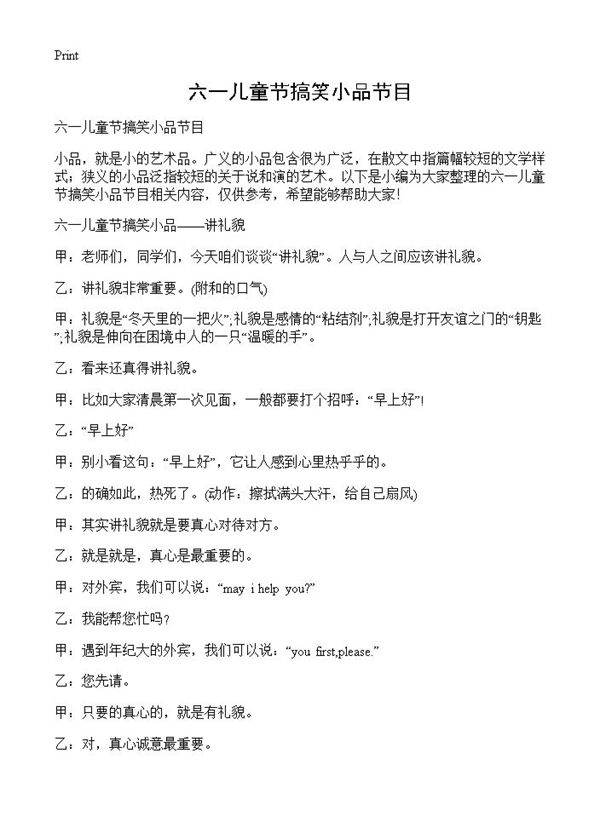 Print

六一儿童节搞笑小品节目

六一儿童节搞笑小品节目

小品，就是小的艺术品。广义的小品包含很为广泛，在散文中指篇幅较短的文学样式；狭义的小品泛指较短的关于说和演的艺术。以下是小编为大家整理的六一儿童节搞笑小品节目相关内容，仅供参考，希望能够帮助大家!

六一儿童节搞笑小品——讲礼貌

甲：老师们，同学们，今天咱们谈谈“讲礼貌”。人与人之间应该讲礼貌。

乙：讲礼貌非常重要。(附和的口气)

甲：礼貌是“冬天里的一把火”;礼貌是感情的“粘结剂”;礼貌是打开友谊之门的“钥匙”;礼貌是伸向在困境中人的一只“温暖的手”。

乙：看来还真得讲礼貌。

甲：比如大家清晨第一次见面，一般都要打个招呼：“早上好”!

乙：“早上好”

甲：别小看这句：“早上好”，它让人感到心里热乎乎的。

乙：的确如此，热死了。(动作：擦拭满头大汗，给自己扇风)

甲：其实讲礼貌就是要真心对待对方。

乙：就是就是，真心是最重要的。

甲：对外宾，我们可以说：“may i help you?”

乙：我能帮您忙吗?

甲：遇到年纪大的外宾，我们可以说：“you first,please.”

乙：您先请。

甲：只要的真心的，就是有礼貌。

乙：对，真心诚意最重要。